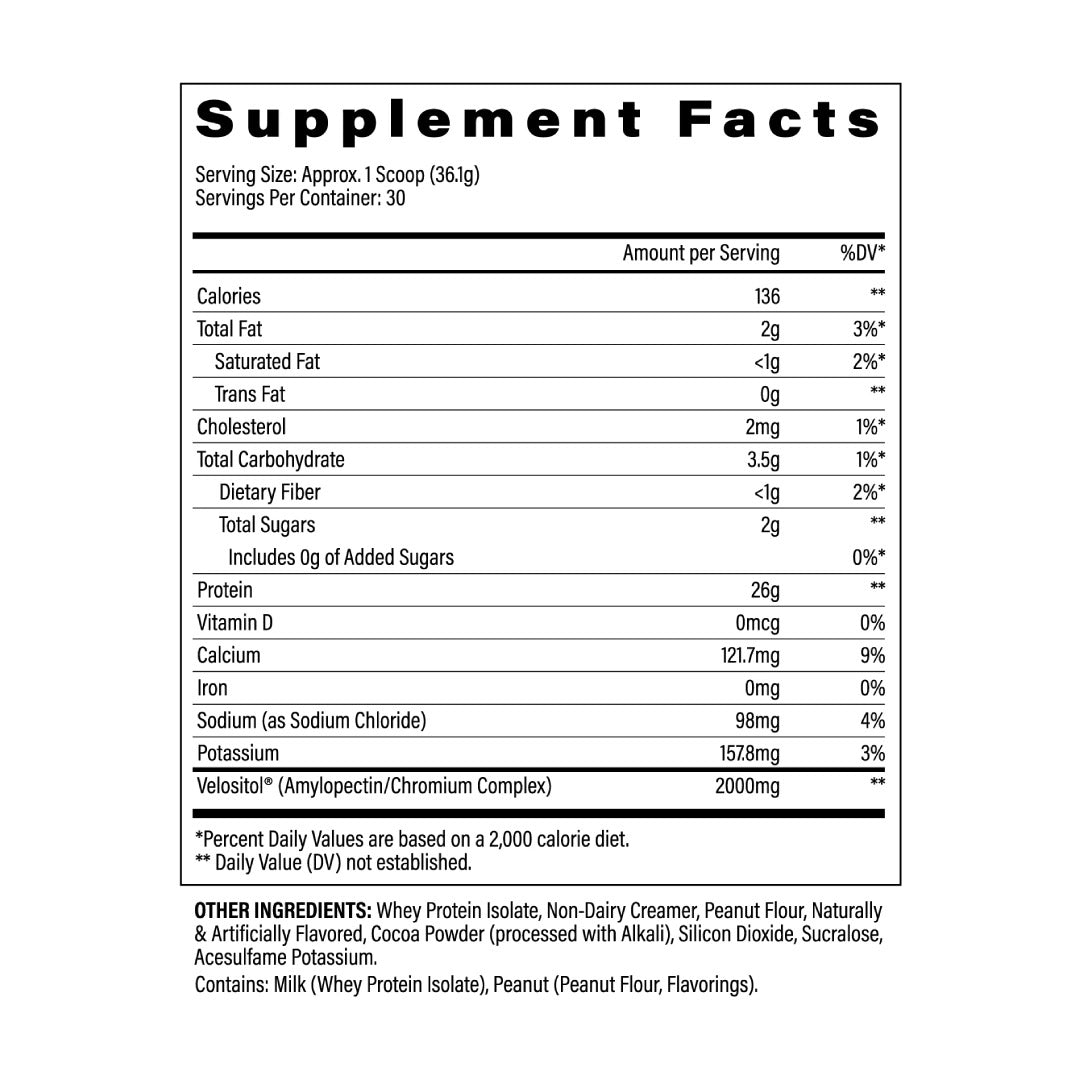 Supplement Facts

Serving Size: Approx. 1 Scoop (36.1g)
Servings Per Container: 30

| | Amount per Serving | %DV* |
|---|---|---|
| Calories | 136 | ** |
| Total Fat | 2g | 3%* |
| Saturated Fat | <1g | 2%* |
| Trans Fat | 0g | ** |
| Cholesterol | 2mg | 1%* |
| Total Carbohydrate | 3.5g | 1%* |
| Dietary Fiber | <1g | 2%* |
| Total Sugars | 2g | ** |
| Includes 0g of Added Sugars | | 0%* |
| Protein | 26g | ** |
| Vitamin D | 0mcg | 0% |
| Calcium | 121.7mg | 9% |
| Iron | 0mg | 0% |
| Sodium (as Sodium Chloride) | 98mg | 4% |
| Potassium | 157.8mg | 3% |
| Velositol® (Amylopectin/Chromium Complex) | 2000mg | ** |

*Percent Daily Values are based on a 2,000 calorie diet.
** Daily Value (DV) not established.

OTHER INGREDIENTS: Whey Protein Isolate, Non-Dairy Creamer, Peanut Flour, Naturally & Artificially Flavored, Cocoa Powder (processed with Alkali), Silicon Dioxide, Sucralose, Acesulfame Potassium.
Contains: Milk (Whey Protein Isolate), Peanut (Peanut Flour, Flavorings).